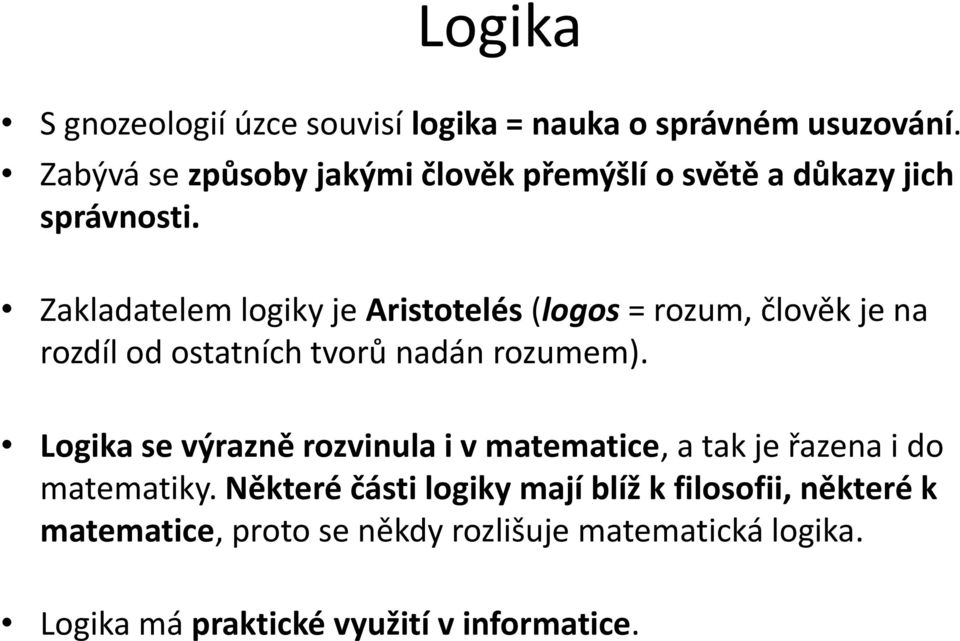 Logika

• S gnozeologií úzce souvisí logika = nauka o správném usuzování.
• Zabývá se způsoby jakými člověk přemýšlí o světě a důkazy jich správnosti.

• Zakladatelem logiky je Aristotelés (logos = rozum, člověk je na rozdíl od ostatních tvorů nadán rozumem).

• Logika se výrazně rozvinula i v matematice, a tak je řazena i do matematiky. Některé části logiky mají blíž k filosofii, některé k matematice, proto se někdy rozlišuje matematická logika.

• Logika má praktické využití v informatice.